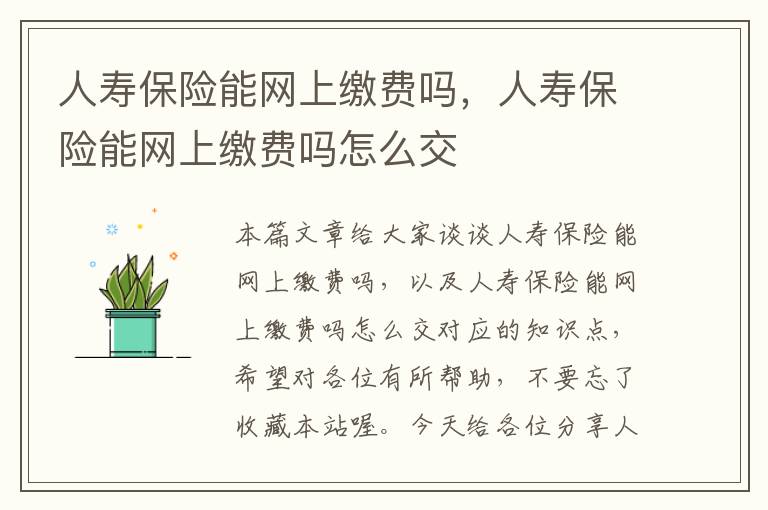 人寿保险能网上缴费吗，人寿保险能网上缴费吗怎么交

本篇文章给大家谈谈人寿保险能网上缴费吗，以及人寿保险能网上缴费吗怎么交对应的知识点，希望对各位有所帮助，不要忘了收藏本站喔。今天给各位分享人